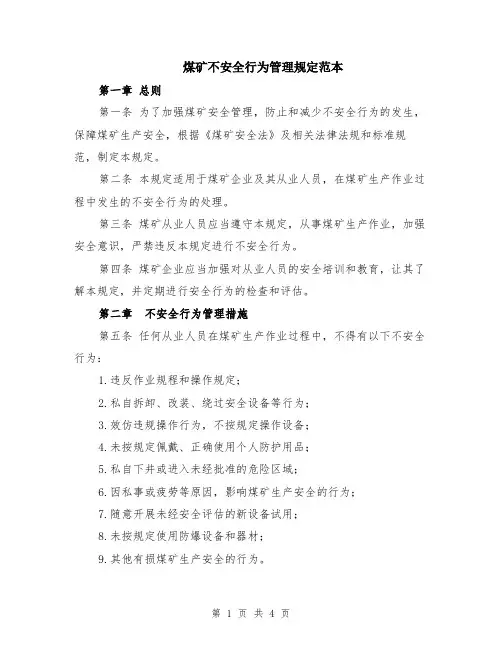 煤矿不安全行为管理规定范本

第一章 总则

第一条 为了加强煤矿安全管理，防止和减少不安全行为的发生，保障煤矿生产安全，根据《煤矿安全法》及相关法律法规和标准规范，制定本规定。

第二条 本规定适用于煤矿企业及其从业人员，在煤矿生产作业过程中发生的不安全行为的处理。

第三条 煤矿从业人员应当遵守本规定，从事煤矿生产作业，加强安全意识，严禁违反本规定进行不安全行为。

第四条 煤矿企业应当加强对从业人员的安全培训和教育，让其了解本规定，并定期进行安全行为的检查和评估。

第二章　不安全行为管理措施

第五条 任何从业人员在煤矿生产作业过程中，不得有以下不安全行为：

1.违反作业规程和操作规定；

2.私自拆卸、改装、绕过安全设备等行为；

3.效仿违规操作行为，不按规定操作设备；

4.未按规定佩戴、正确使用个人防护用品；

5.私自下井或进入未经批准的危险区域；

6.因私事或疲劳等原因，影响煤矿生产安全的行为；

7.随意开展未经安全评估的新设备试用；

8.未按规定使用防爆设备和器材；

9.其他有损煤矿生产安全的行为。

第 1 页 共 4 页